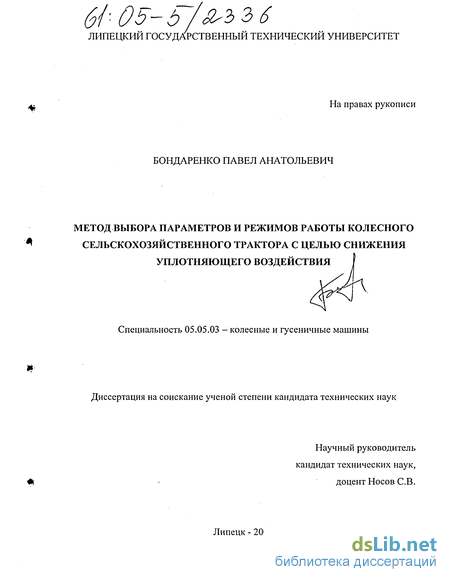 61:05-5/2336

ЛИПЕЦКИЙ ГОСУДАРСТВЕННЫЙ ТЕХНИЧЕСКИЙ УНИВЕРСИТЕТ

На правах рукописи

БОНДАРЕНКО ПАВЕЛ АНАТОЛЬЕВИЧ

МЕТОД ВЫБОРА ПАРАМЕТРОВ И РЕЖИМОВ РАБОТЫ КОЛЕСНОГО СЕЛЬСКОХОЗЯЙСТВЕННОГО ТРАКТОРА С ЦЕЛЬЮ СНИЖЕНИЯ УПЛОТНЯЮЩЕГО ВОЗДЕЙСТВИЯ

Специальность 05.05.03 – колесные и гусеничные машины

Диссертация на соискание ученой степени кандидата технических наук

Научный руководитель
кандидат технических наук,
доцент Носов С.В.

Липецк - 20

dsLib.net
библиотека диссертаций